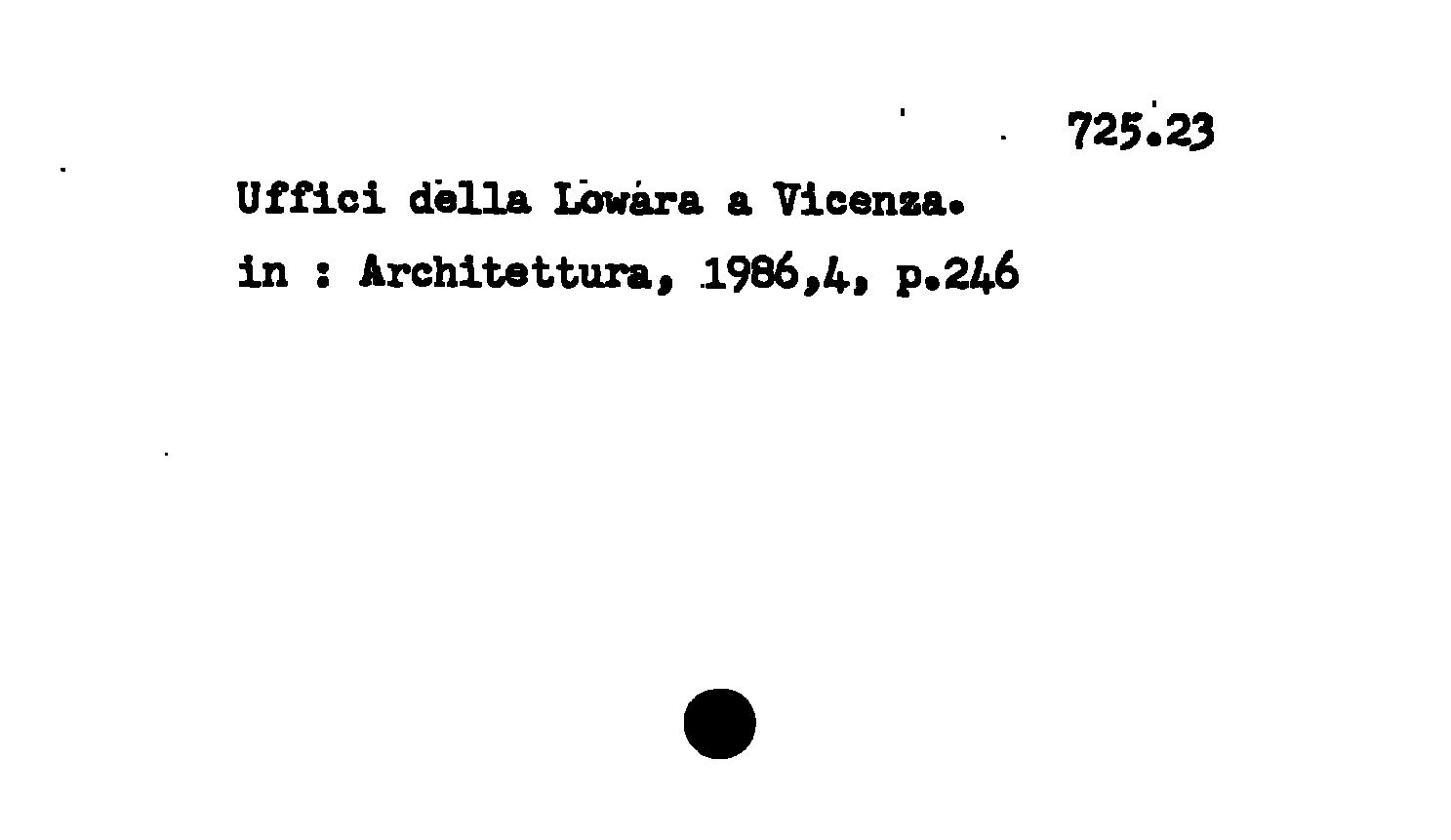 725.23

Uffici della Lowara a Vicenza.

in : Architettura, 1986,4, p.246